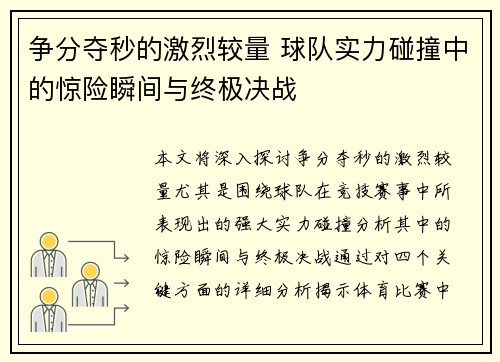 争分夺秒的激烈较量 球队实力碰撞中的惊险瞬间与终极决战

本文将深入探讨争分夺秒的激烈较量尤其是围绕球队在竞技赛事中所表现出的强大实力碰撞分析其中的惊险瞬间与终极决战通过对四个关键方面的详细分析揭示体育比赛中